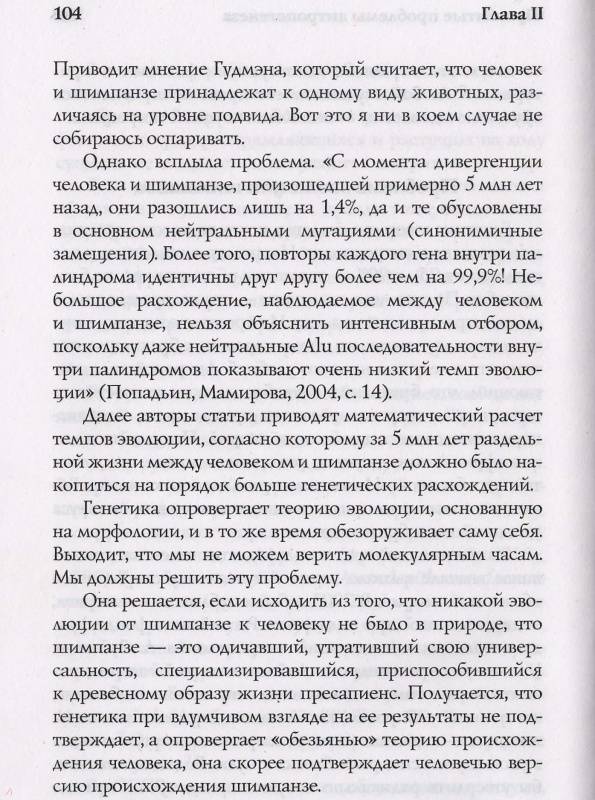 104 Глава II

Приводит мнение Гудмэна, который считает, что человек и шимпанзе принадлежат к одному виду животных, различаясь на уровне подвида. Вот это я ни в коем случае не собираюсь оспаривать.

Однако всплыла проблема. «С момента дивергенции человека и шимпанзе, произошедшей примерно 5 млн лет назад, они разошлись лишь на 1,4%, да и те обусловлены в основном нейтральными мутациями (синонимичные замещения). Более того, повторы каждого гена внутри палиндрома идентичны друг другу более чем на 99,9%! Небольшое расхождение, наблюдаемое между человеком и шимпанзе, нельзя объяснить интенсивным отбором, поскольку даже нейтральные Alu последовательности внутри палиндромов показывают очень низкий темп эволюции» (Попадьин, Мамирова, 2004, с. 14).

Далее авторы статьи приводят математический расчет темпов эволюции, согласно которому за 5 млн лет раздельной жизни между человеком и шимпанзе должно было накопиться на порядок больше генетических расхождений.

Генетика опровергает теорию эволюции, основанную на морфологии, и в то же время обезоруживает саму себя. Выходит, что мы не можем верить молекулярным часам. Мы должны решить эту проблему.

Она решается, если исходить из того, что никакой эволюции от шимпанзе к человеку не было в природе, что шимпанзе — это одичавший, утративший свою универсальность, специализировавшийся, приспособившийся к древесному образу жизни пресапиенс. Получается, что генетика при вдумчивом взгляде на ее результаты не подтверждает, а опровергает «обезьянью» теорию происхождения человека, она скорее подтверждает человечью версию происхождения шимпанзе.